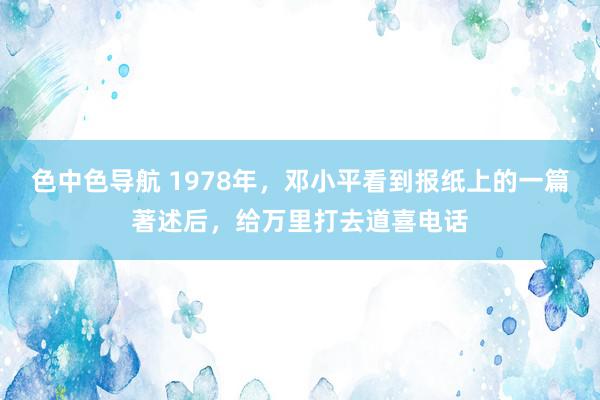 色中色导航 1978年，邓小平看到报纸上的一篇著述后，给万里打去道喜电话